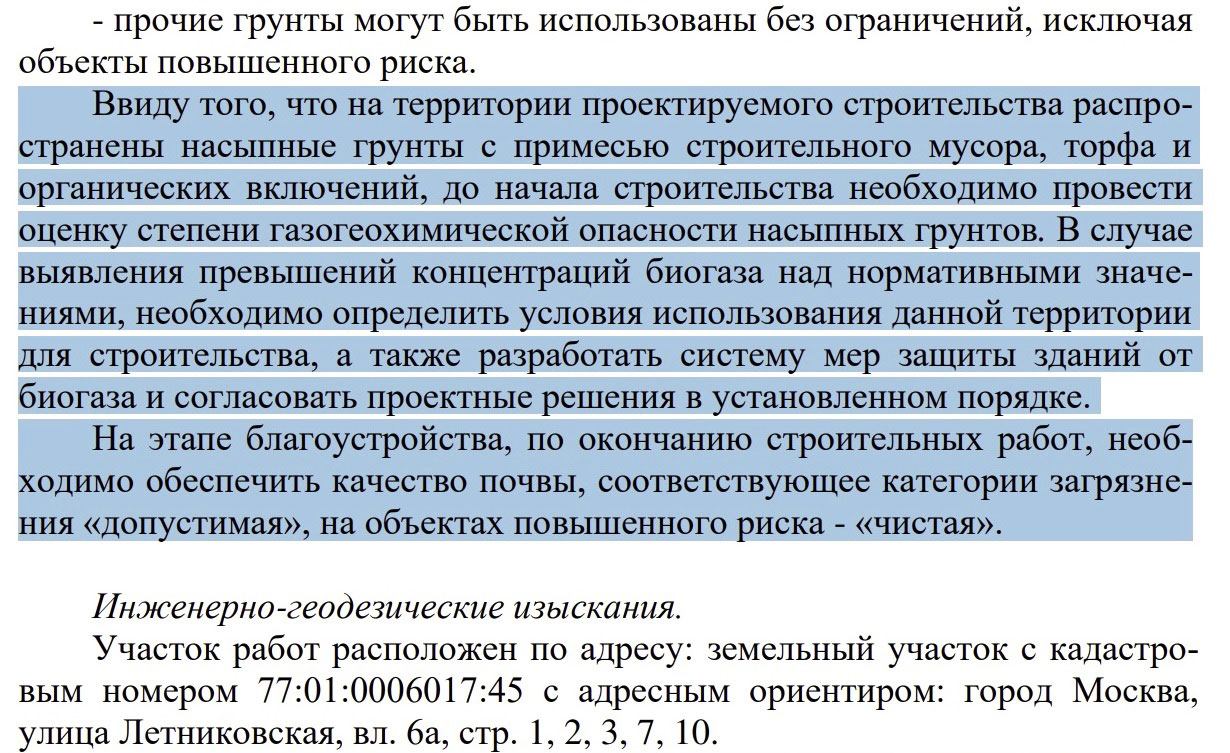 - прочие грунты могут быть использованы без ограничений, исключая объекты повышенного риска.

Ввиду того, что на территории проектируемого строительства распространены насыпные грунты с примесью строительного мусора, торфа и органических включений, до начала строительства необходимо провести оценку степени газогеохимической опасности насыпных грунтов. В случае выявления превышений концентраций биогаза над нормативными значениями, необходимо определить условия использования данной территории для строительства, а также разработать систему мер защиты зданий от биогаза и согласовать проектные решения в установленном порядке.

На этапе благоустройства, по окончанию строительных работ, необходимо обеспечить качество почвы, соответствующее категории загрязнения «допустимая», на объектах повышенного риска - «чистая».

Инженерно-геодезические изыскания.

Участок работ расположен по адресу: земельный участок с кадастровым номером 77:01:0006017:45 с адресным ориентиром: город Москва, улица Летниковская, вл. 6а, стр. 1, 2, 3, 7, 10.